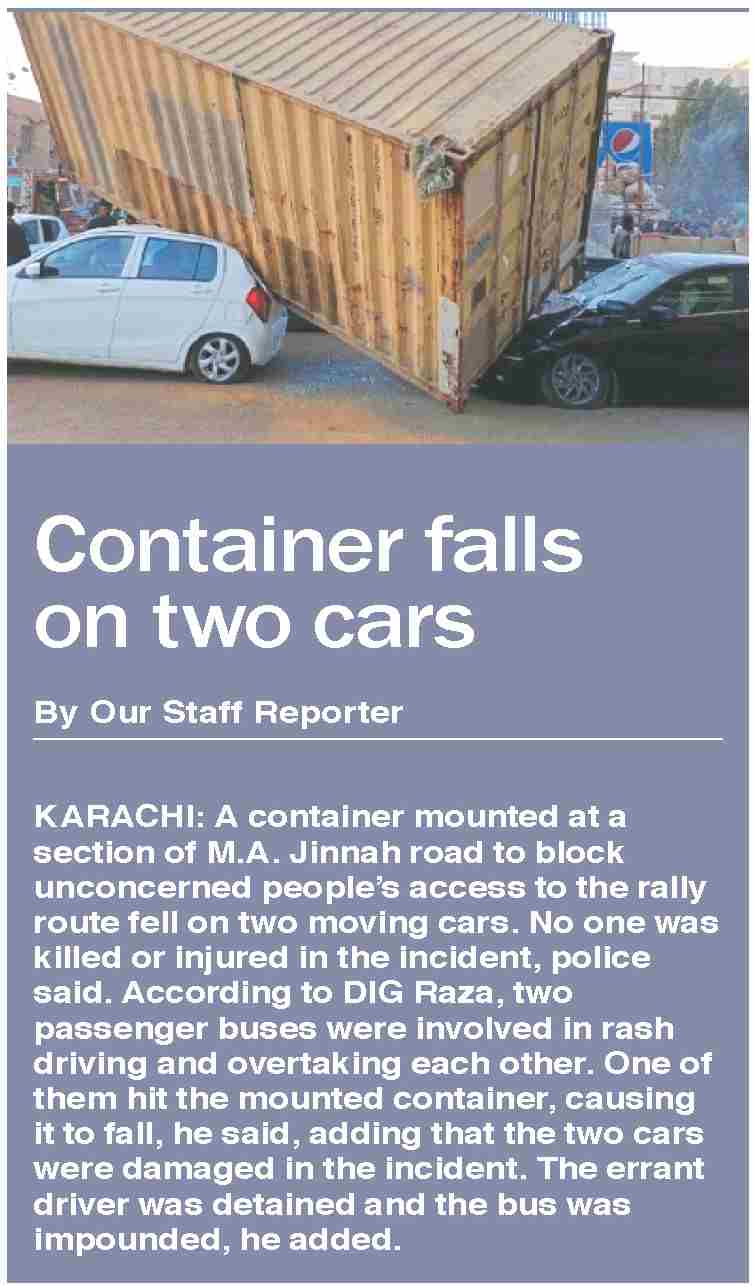 Container falls on two cars

By Our Staff Reporter

KARACHI: A container mounted at a section of M.A. Jinnah road to block unconcerned people's access to the rally route fell on two moving cars. No one was killed or injured in the incident, police said. According to DIG Raza, two passenger buses were involved in rash driving and overtaking each other. One of them hit the mounted container, causing it to fall, he said, adding that the two cars were damaged in the incident. The errant driver was detained and the bus was impounded, he added.